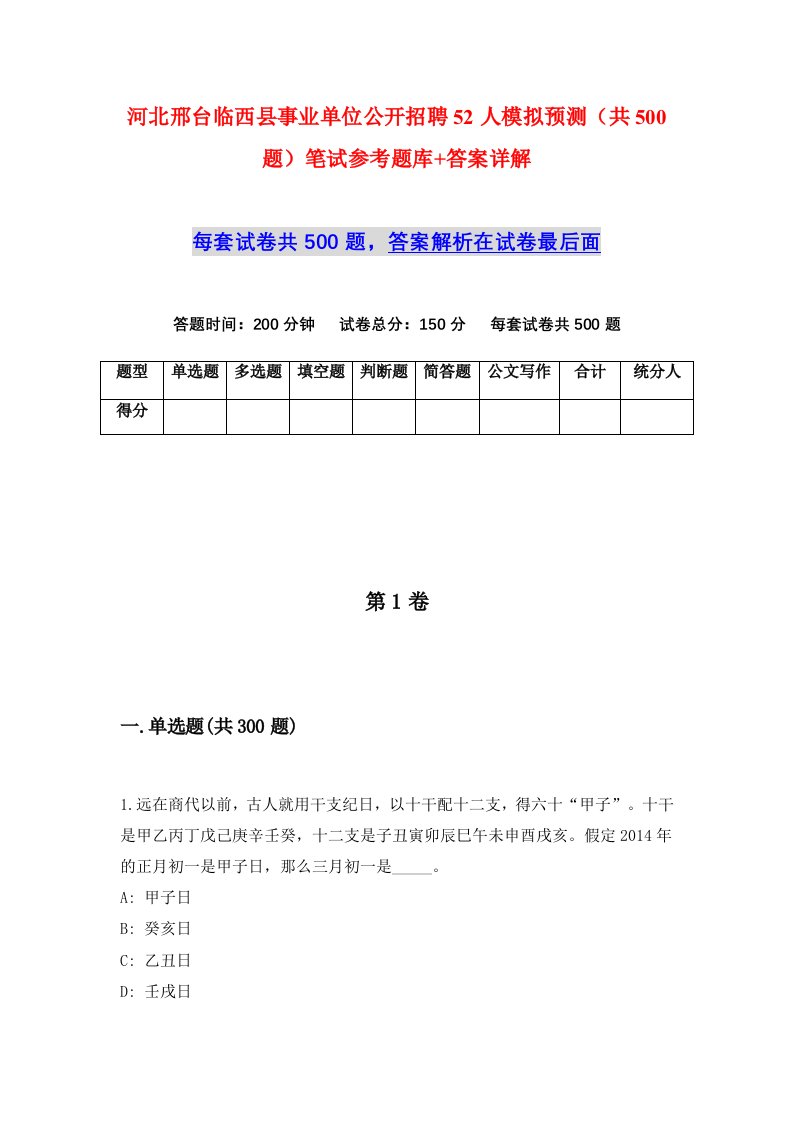 河北邢台临西县事业单位公开招聘52人模拟预测（共500题）笔试参考题库+答案详解

每套试卷共500题，答案解析在试卷最后面

答题时间：200分钟　试卷总分：150分　每套试卷共500题

| 题型 | 单选题 | 多选题 | 填空题 | 判断题 | 简答题 | 公文写作 | 合计 | 统分人 |
|---|---|---|---|---|---|---|---|---|
| 得分 | | | | | | | | |

第1卷

一.单选题(共300题)

1.远在商代以前，古人就用干支纪日，以十干配十二支，得六十“甲子”。十干是甲乙丙丁戊己庚辛壬癸，十二支是子丑寅卯辰巳午未申酉戌亥。假定2014年的正月初一是甲子日，那么三月初一是_____。
A: 甲子日
B: 癸亥日
C: 乙丑日
D: 壬戌日